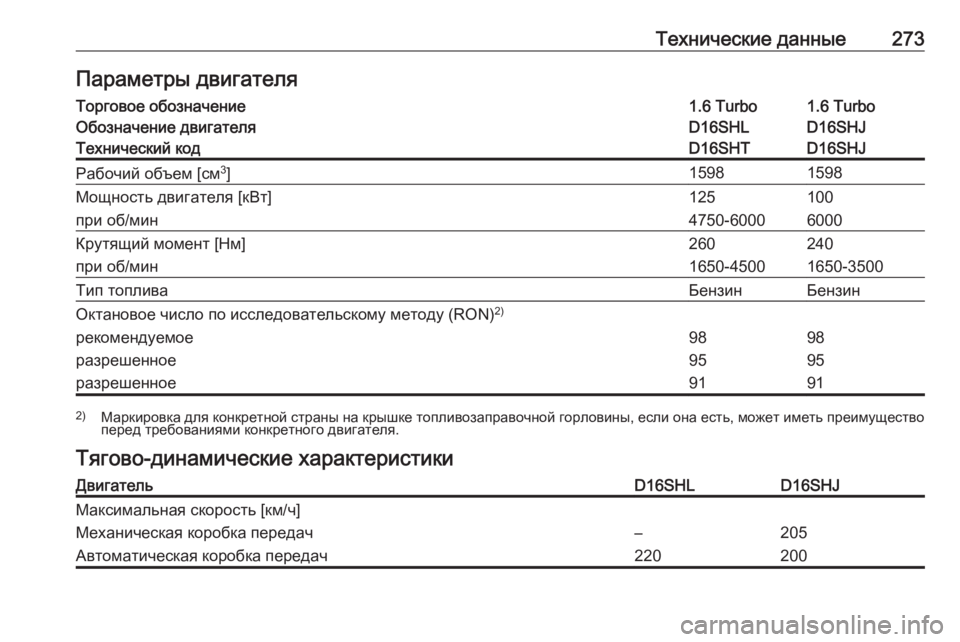 Технические данные 273

Параметры двигателя

| Торговое обозначение | 1.6 Turbo | 1.6 Turbo |
|---|---|---|
| Обозначение двигателя | D16SHL | D16SHJ |
| Технический код | D16SHT | D16SHJ |
| Рабочий объем [см$^3$] | 1598 | 1598 |
| Мощность двигателя [кВт] | 125 | 100 |
| при об/мин | 4750-6000 | 6000 |
| Крутящий момент [Нм] | 260 | 240 |
| при об/мин | 1650-4500 | 1650-3500 |
| Тип топлива | Бензин | Бензин |
| Октановое число по исследовательскому методу (RON)$^{2)}$ | | |
| рекомендуемое | 98 | 98 |
| разрешенное | 95 | 95 |
| разрешенное | 91 | 91 |

$^{2)}$ Маркировка для конкретной страны на крышке топливозаправочной горловины, если она есть, может иметь преимущество перед требованиями конкретного двигателя.

Тягово-динамические характеристики

| Двигатель | D16SHL | D16SHJ |
|---|---|---|
| Максимальная скорость [км/ч] | | |
| Механическая коробка передач | – | 205 |
| Автоматическая коробка передач | 220 | 200 |

carmanualsonline.info